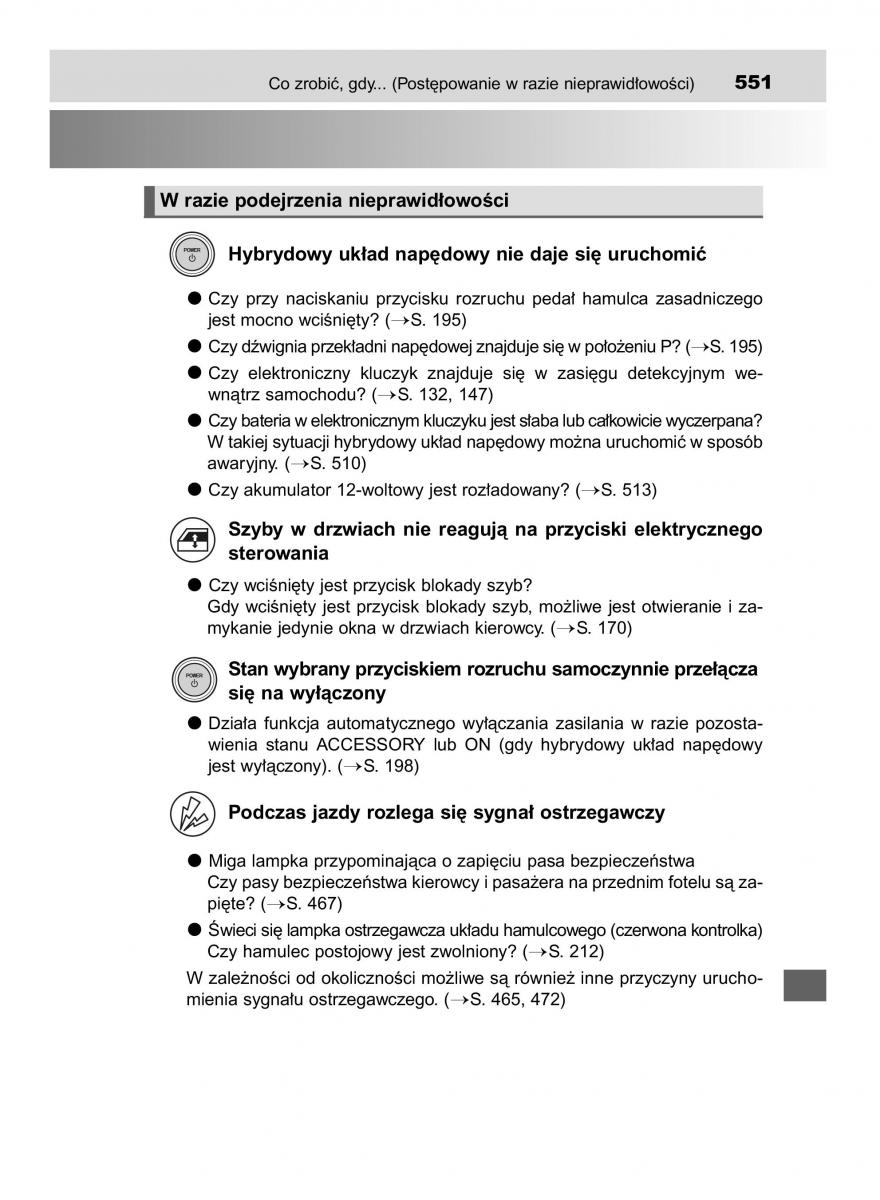 Co zrobić, gdy... (Postępowanie w razie nieprawidłowości) 551

W razie podejrzenia nieprawidłowości

POWER

Hybrydowy układ napędowy nie daje się uruchomić

● Czy przy naciskaniu przycisku rozruchu pedał hamulca zasadniczego jest mocno wciśnięty? (→S. 195)

● Czy dźwignia przekładni napędowej znajduje się w położeniu P? (→S. 195)

● Czy elektroniczny kluczyk znajduje się w zasięgu detekcyjnym wewnątrz samochodu? (→S. 132, 147)

● Czy bateria w elektronicznym kluczyku jest słaba lub całkowicie wyczerpana? W takiej sytuacji hybrydowy układ napędowy można uruchomić w sposób awaryjny. (→S. 510)

● Czy akumulator 12-woltowy jest rozładowany? (→S. 513)

Szyby w drzwiach nie reagują na przyciski elektrycznego sterowania

● Czy wciśnięty jest przycisk blokady szyb?
Gdy wciśnięty jest przycisk blokady szyb, możliwe jest otwieranie i zamykanie jedynie okna w drzwiach kierowcy. (→S. 170)

POWER

Stan wybrany przyciskiem rozruchu samoczynnie przełącza się na wyłączony

● Działa funkcja automatycznego wyłączania zasilania w razie pozostawienia stanu ACCESSORY lub ON (gdy hybrydowy układ napędowy jest wyłączony). (→S. 198)

Podczas jazdy rozlega się sygnał ostrzegawczy

● Miga lampka przypominająca o zapięciu pasa bezpieczeństwa
Czy pasy bezpieczeństwa kierowcy i pasażera na przednim fotelu są zapięte? (→S. 467)

● Świeci się lampka ostrzegawcza układu hamulcowego (czerwona kontrolka)
Czy hamulec postojowy jest zwolniony? (→S. 212)

W zależności od okoliczności możliwe są również inne przyczyny uruchomienia sygnału ostrzegawczego. (→S. 465, 472)